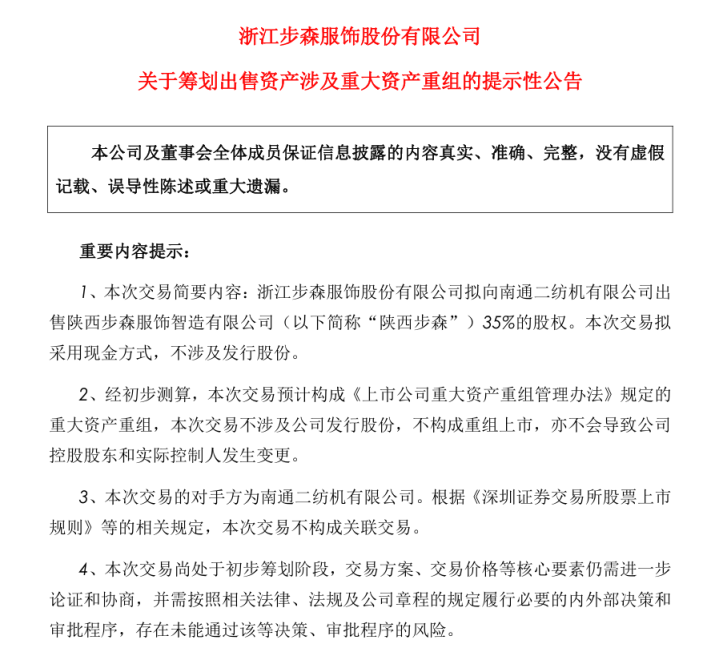 浙江步森服饰股份有限公司

关于筹划出售资产涉及重大资产重组的提示性公告

本公司及董事会全体成员保证信息披露的内容真实、准确、完整，没有虚假记载、误导性陈述或重大遗漏。

重要内容提示：

1、本次交易简要内容：浙江步森服饰股份有限公司拟向南通二纺机有限公司出售陕西步森服饰智造有限公司（以下简称“陕西步森”）35%的股权。本次交易拟采用现金方式，不涉及发行股份。

2、经初步测算，本次交易预计构成《上市公司重大资产重组管理办法》规定的重大资产重组，本次交易不涉及公司发行股份，不构成重组上市，亦不会导致公司控股股东和实际控制人发生变更。

3、本次交易的对手方为南通二纺机有限公司。根据《深圳证券交易所股票上市规则》等的相关规定，本次交易不构成关联交易。

4、本次交易尚处于初步筹划阶段，交易方案、交易价格等核心要素仍需进一步论证和协商，并需按照相关法律、法规及公司章程的规定履行必要的内外部决策和审批程序，存在未能通过该等决策、审批程序的风险。